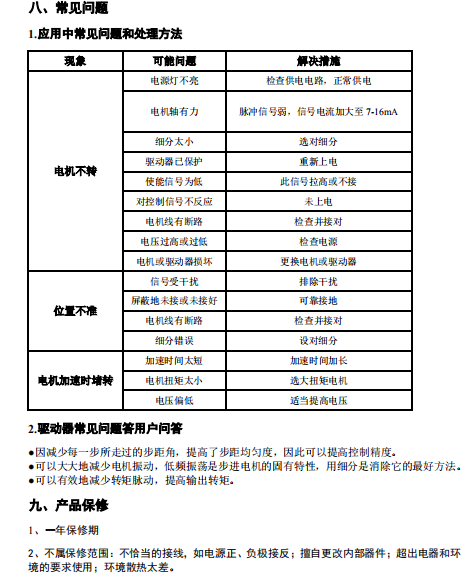 八、常见问题

1.应用中常见问题和处理方法

| 现象 | 可能问题 | 解决措施 |
|---|---|---|
| 电机不转 | 电源灯不亮 | 检查供电电路，正常供电 |
| | 电机轴有力 | 脉冲信号弱，信号电流加大至 7-16mA |
| | 细分太小 | 选对细分 |
| | 驱动器已保护 | 重新上电 |
| | 使能信号为低 | 此信号拉高或不接 |
| | 对控制信号不反应 | 未上电 |
| | 电机线有断路 | 检查并接对 |
| | 电压过高或过低 | 检查电源 |
| | 电机或驱动器损坏 | 更换电机或驱动器 |
| 位置不准 | 信号受干扰 | 排除干扰 |
| | 屏蔽地未接或未接好 | 可靠接地 |
| | 电机线有断路 | 检查并接对 |
| | 细分错误 | 设对细分 |
| 电机加速时堵转 | 加速时间太短 | 加速时间加长 |
| | 电机扭矩太小 | 选大扭矩电机 |
| | 电压偏低 | 适当提高电压 |

2.驱动器常见问题答用户问答

●因减少每一步所走过的步距角，提高了步距均匀度，因此可以提高控制精度。
●可以大大地减少电机振动，低频振荡是步进电机的固有特性，用细分是消除它的最好方法。
●可以有效地减少转矩脉动，提高输出转矩。

九、产品保修

1、一年保修期

2、不属保修范围：不恰当的接线，如电源正、负极接反；擅自更改内部器件；超出电器和环境的要求使用；环境散热太差。